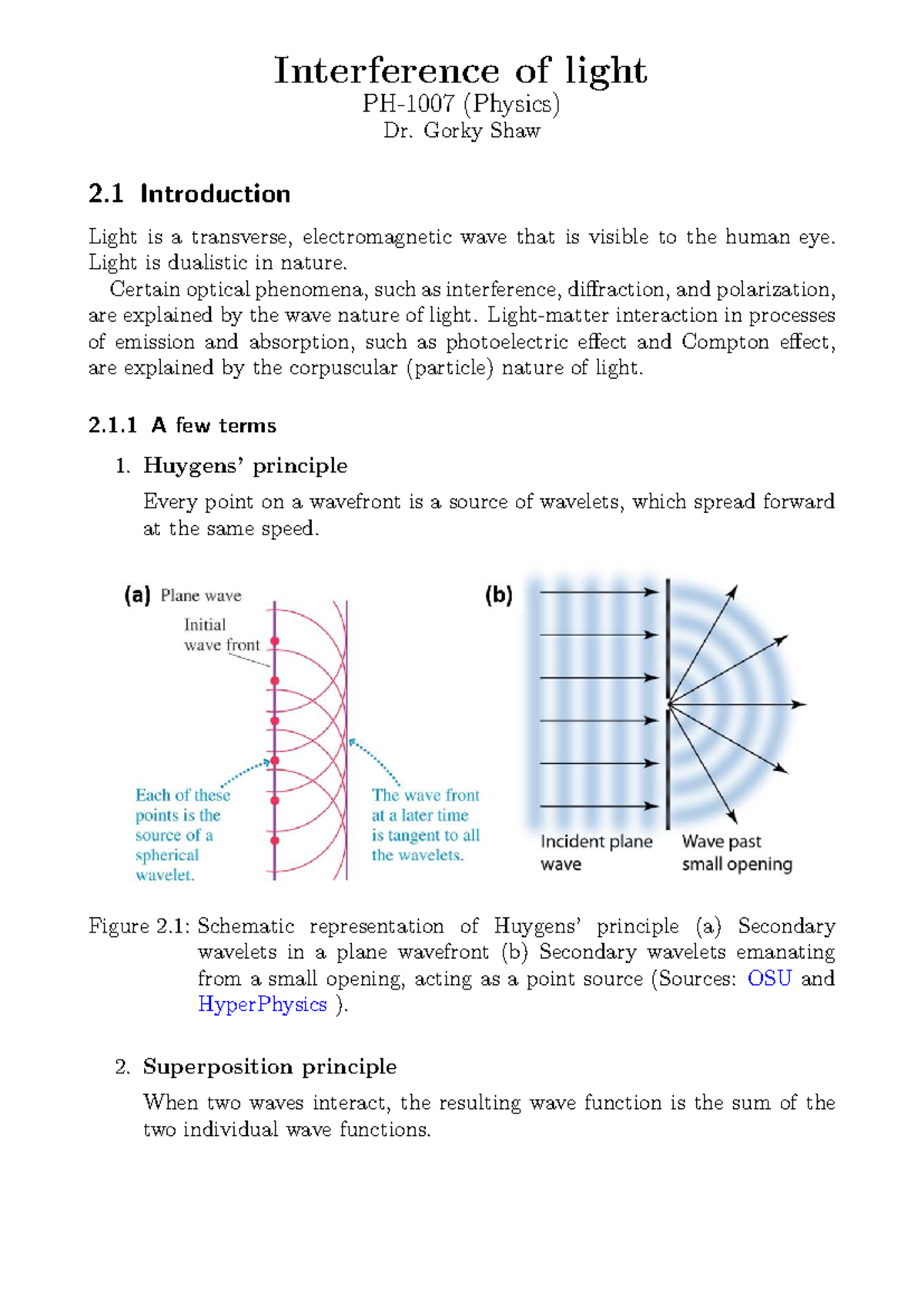 Interference of light
PH-1007 (Physics)
Dr. Gorky Shaw

2.1 Introduction

Light is a transverse, electromagnetic wave that is visible to the human eye. Light is dualistic in nature.

Certain optical phenomena, such as interference, diffraction, and polarization, are explained by the wave nature of light. Light-matter interaction in processes of emission and absorption, such as photoelectric effect and Compton effect, are explained by the corpuscular (particle) nature of light.

2.1.1 A few terms

1. Huygens' principle

Every point on a wavefront is a source of wavelets, which spread forward at the same speed.

(a) Plane wave
Initial wave front
Each of these points is the source of a spherical wavelet.
The wave front at a later time is tangent to all the wavelets.

(b)
Incident plane wave
Wave past small opening

Figure 2.1: Schematic representation of Huygens' principle (a) Secondary wavelets in a plane wavefront (b) Secondary wavelets emanating from a small opening, acting as a point source (Sources: OSU and HyperPhysics ).

2. Superposition principle

When two waves interact, the resulting wave function is the sum of the two individual wave functions.